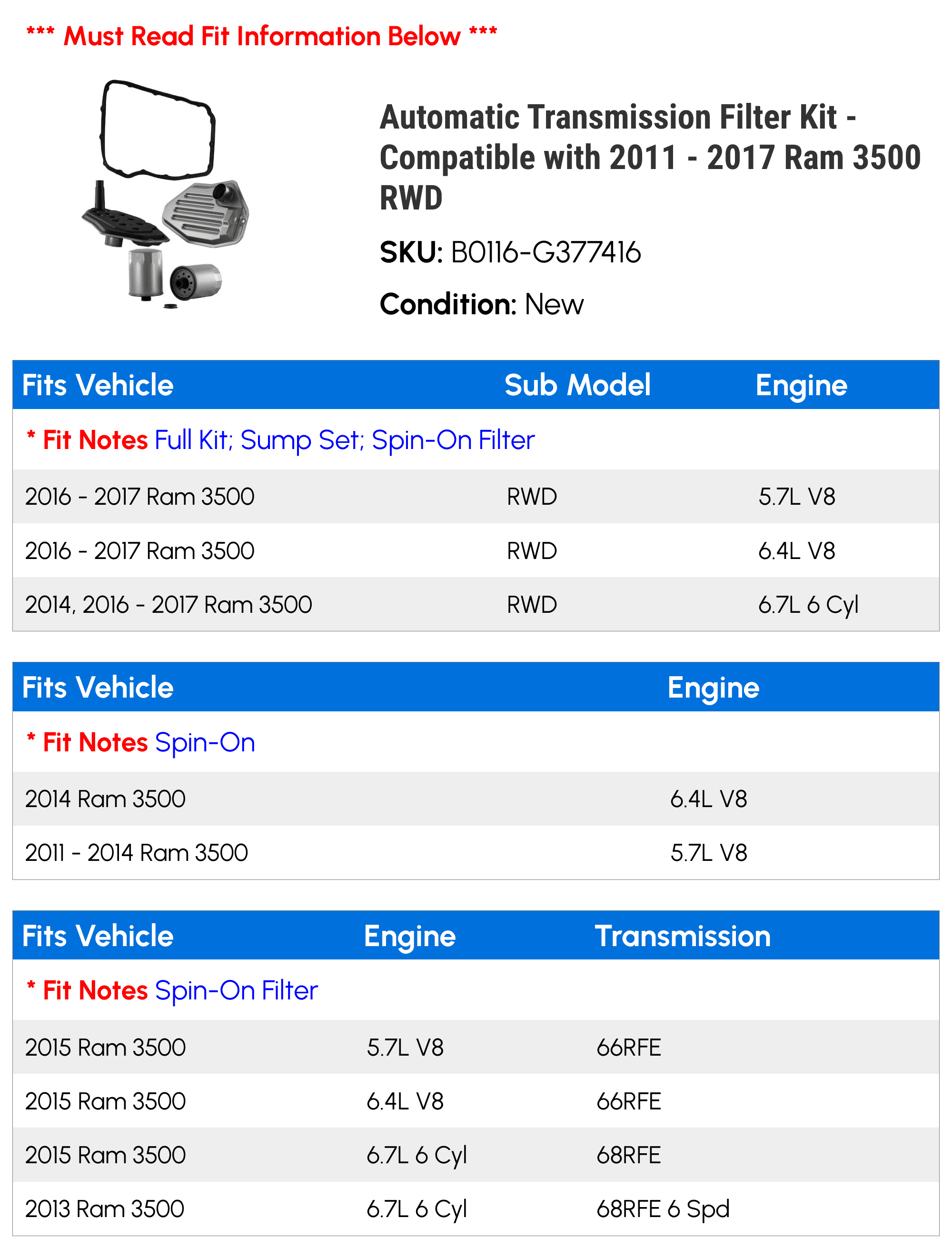 *** Must Read Fit Information Below ***

Automatic Transmission Filter Kit - Compatible with 2011 - 2017 Ram 3500 RWD

SKU: B0116-G377416

Condition: New

| Fits Vehicle | Sub Model | Engine |
|---|---|---|
| * Fit Notes Full Kit; Sump Set; Spin-On Filter | | |
| 2016 - 2017 Ram 3500 | RWD | 5.7L V8 |
| 2016 - 2017 Ram 3500 | RWD | 6.4L V8 |
| 2014, 2016 - 2017 Ram 3500 | RWD | 6.7L 6 Cyl |

| Fits Vehicle | Engine |
|---|---|
| * Fit Notes Spin-On | |
| 2014 Ram 3500 | 6.4L V8 |
| 2011 - 2014 Ram 3500 | 5.7L V8 |

| Fits Vehicle | Engine | Transmission |
|---|---|---|
| * Fit Notes Spin-On Filter | | |
| 2015 Ram 3500 | 5.7L V8 | 66RFE |
| 2015 Ram 3500 | 6.4L V8 | 66RFE |
| 2015 Ram 3500 | 6.7L 6 Cyl | 68RFE |
| 2013 Ram 3500 | 6.7L 6 Cyl | 68RFE 6 Spd |